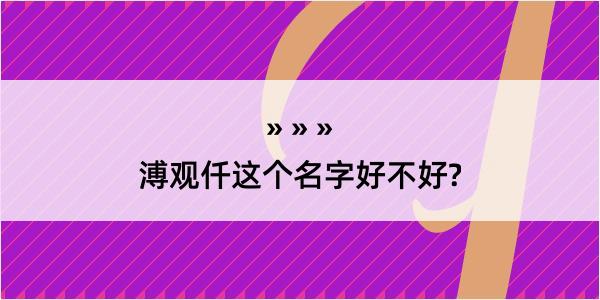 » » »
溥观仟这个名字好不好?